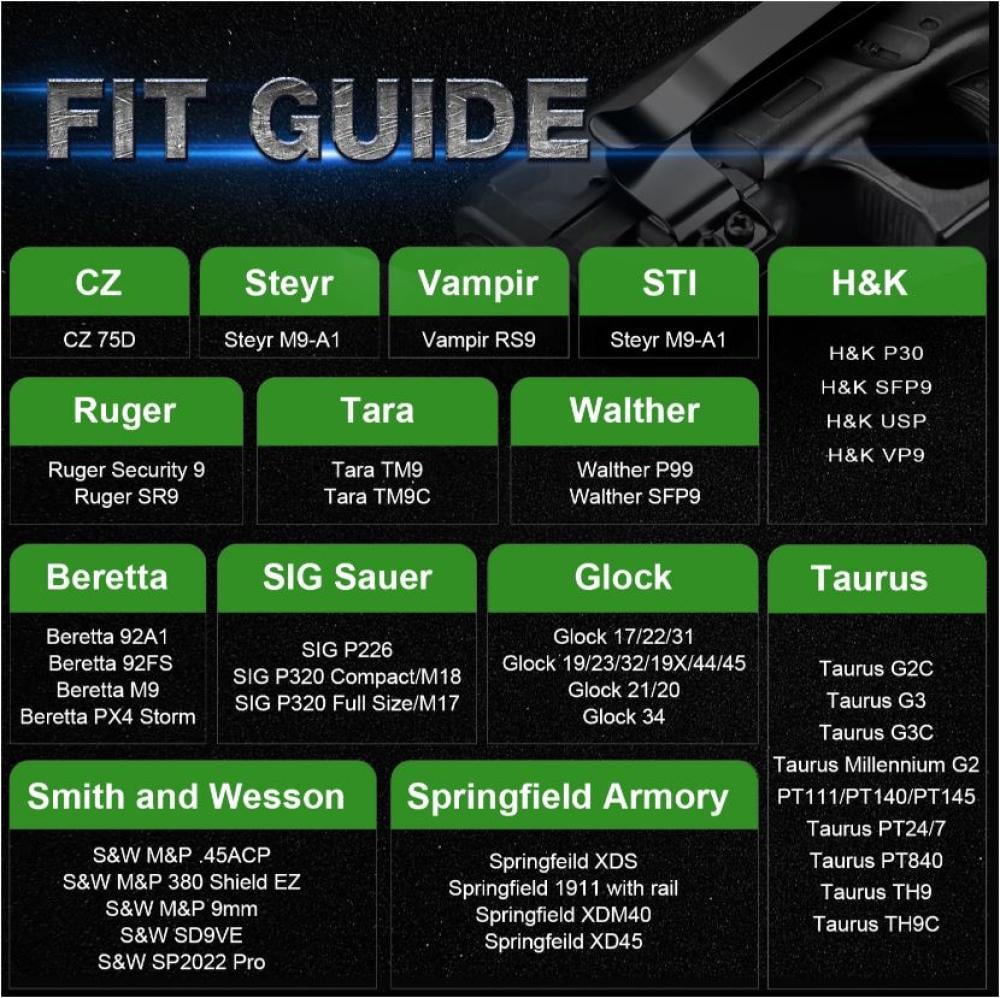 FIT GUIDE

CZ
CZ 75D

Steyr
Steyr M9-A1

Vampir
Vampir RS9

STI
Steyr M9-A1

H&K
H&K P30
H&K SFP9
H&K USP
H&K VP9

Ruger
Ruger Security 9
Ruger SR9

Tara
Tara TM9
Tara TM9C

Walther
Walther P99
Walther SFP9

Beretta
Beretta 92A1
Beretta 92FS
Beretta M9
Beretta PX4 Storm

SIG Sauer
SIG P226
SIG P320 Compact/M18
SIG P320 Full Size/M17

Glock
Glock 17/22/31
Glock 19/23/32/19X/44/45
Glock 21/20
Glock 34

Taurus
Taurus G2C
Taurus G3
Taurus G3C
Taurus Millennium G2
PT111/PT140/PT145
Taurus PT24/7
Taurus PT840
Taurus TH9
Taurus TH9C

Smith and Wesson
S&W M&P .45ACP
S&W M&P 380 Shield EZ
S&W M&P 9mm
S&W SD9VE
S&W SP2022 Pro

Springfield Armory
Springfeild XDS
Springfield 1911 with rail
Springfield XDM40
Springfeild XD45